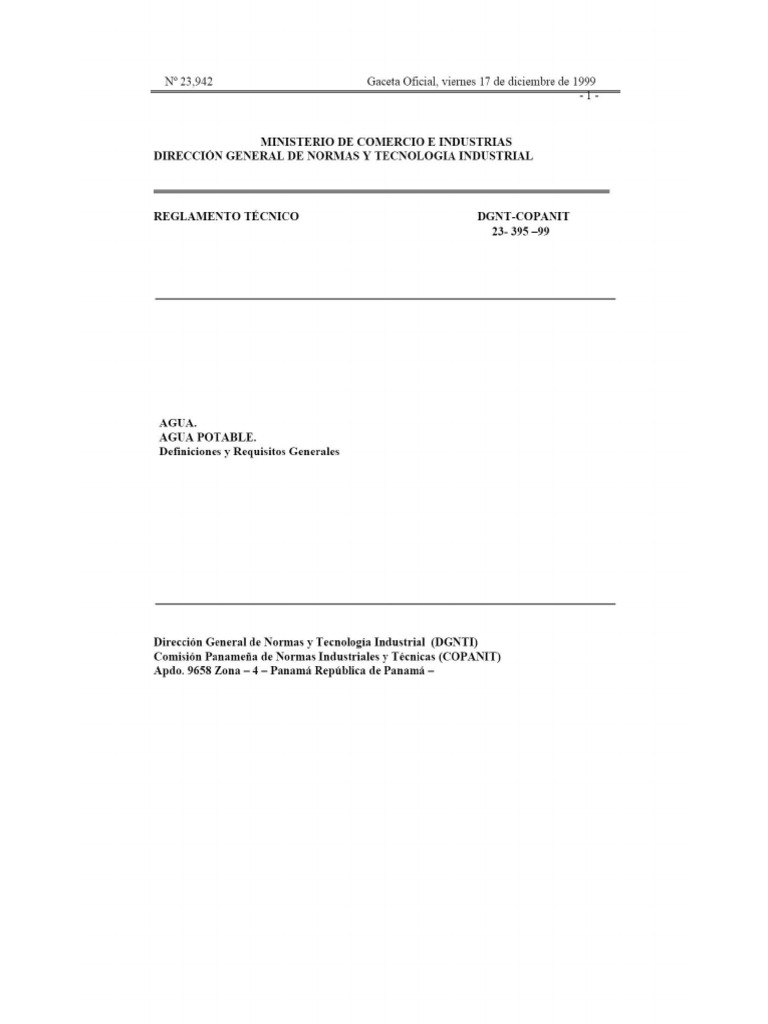 Nº 23,942 Gaceta Oficial, viernes 17 de diciembre de 1999
- 1 -

MINISTERIO DE COMERCIO E INDUSTRIAS
DIRECCIÓN GENERAL DE NORMAS Y TECNOLOGIA INDUSTRIAL

REGLAMENTO TÉCNICO

DGNT-COPANIT
23- 395 –99

AGUA.
AGUA POTABLE.
Definiciones y Requisitos Generales

Dirección General de Normas y Tecnología Industrial (DGNTI)
Comisión Panameña de Normas Industriales y Técnicas (COPANIT)
Apdo. 9658 Zona – 4 – Panamá República de Panamá –